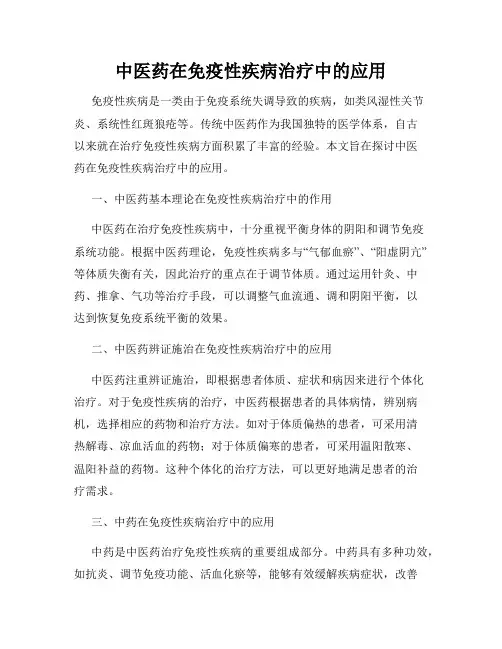 中医药在免疫性疾病治疗中的应用

免疫性疾病是一类由于免疫系统失调导致的疾病，如类风湿性关节炎、系统性红斑狼疮等。传统中医药作为我国独特的医学体系，自古以来就在治疗免疫性疾病方面积累了丰富的经验。本文旨在探讨中医药在免疫性疾病治疗中的应用。

一、中医药基本理论在免疫性疾病治疗中的作用

中医药在治疗免疫性疾病中，十分重视平衡身体的阴阳和调节免疫系统功能。根据中医药理论，免疫性疾病多与“气郁血瘀”、“阳虚阴亢”等体质失衡有关，因此治疗的重点在于调节体质。通过运用针灸、中药、推拿、气功等治疗手段，可以调整气血流通、调和阴阳平衡，以达到恢复免疫系统平衡的效果。

二、中医药辨证施治在免疫性疾病治疗中的应用

中医药注重辨证施治，即根据患者体质、症状和病因来进行个体化治疗。对于免疫性疾病的治疗，中医药根据患者的具体病情，辨别病机，选择相应的药物和治疗方法。如对于体质偏热的患者，可采用清热解毒、凉血活血的药物；对于体质偏寒的患者，可采用温阳散寒、温阳补益的药物。这种个体化的治疗方法，可以更好地满足患者的治疗需求。

三、中药在免疫性疾病治疗中的应用

中药是中医药治疗免疫性疾病的重要组成部分。中药具有多种功效，如抗炎、调节免疫功能、活血化瘀等，能够有效缓解疾病症状，改善